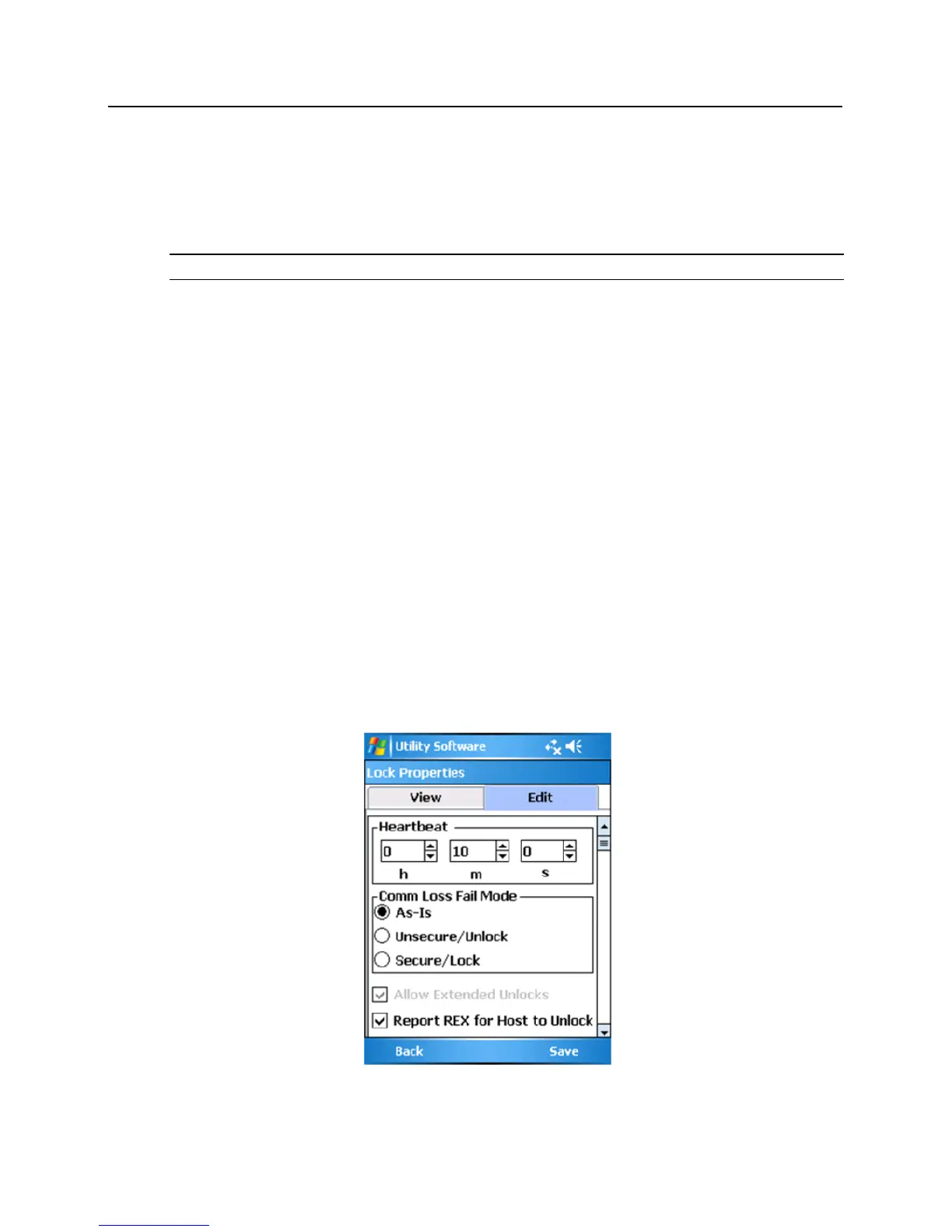 Utility Software

Lock Properties

View

Edit

Heartbeat

0

10

0

h

m

s

Comm Loss Fail Mode

As-Is

Unsecure/Unlock

Secure/Lock

Allow Extended Unlocks

Report REX for Host to Unlock

Back

Save